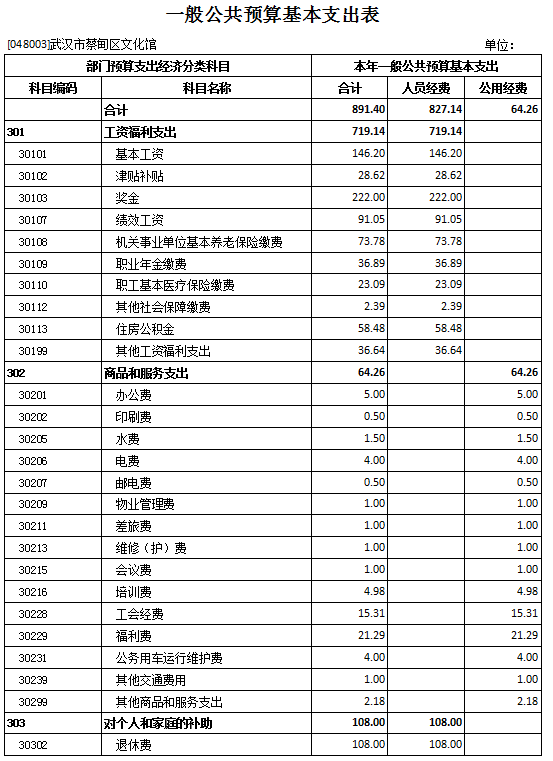 一般公共预算基本支出表

[048003]武汉市蔡甸区文化馆　　　　单位：

| 部门预算支出经济分类科目 | | 本年一般公共预算基本支出 | | |
|---|---|---|---|---|
| 科目编码 | 科目名称 | 合计 | 人员经费 | 公用经费 |
| | 合计 | 891.40 | 827.14 | 64.26 |
| 301 | 工资福利支出 | 719.14 | 719.14 | |
| 30101 | 基本工资 | 146.20 | 146.20 | |
| 30102 | 津贴补贴 | 28.62 | 28.62 | |
| 30103 | 奖金 | 222.00 | 222.00 | |
| 30107 | 绩效工资 | 91.05 | 91.05 | |
| 30108 | 机关事业单位基本养老保险缴费 | 73.78 | 73.78 | |
| 30109 | 职业年金缴费 | 36.89 | 36.89 | |
| 30110 | 职工基本医疗保险缴费 | 23.09 | 23.09 | |
| 30112 | 其他社会保障缴费 | 2.39 | 2.39 | |
| 30113 | 住房公积金 | 58.48 | 58.48 | |
| 30199 | 其他工资福利支出 | 36.64 | 36.64 | |
| 302 | 商品和服务支出 | 64.26 | | 64.26 |
| 30201 | 办公费 | 5.00 | | 5.00 |
| 30202 | 印刷费 | 0.50 | | 0.50 |
| 30205 | 水费 | 1.50 | | 1.50 |
| 30206 | 电费 | 4.00 | | 4.00 |
| 30207 | 邮电费 | 0.50 | | 0.50 |
| 30209 | 物业管理费 | 1.00 | | 1.00 |
| 30211 | 差旅费 | 1.00 | | 1.00 |
| 30213 | 维修（护）费 | 1.00 | | 1.00 |
| 30215 | 会议费 | 1.00 | | 1.00 |
| 30216 | 培训费 | 4.98 | | 4.98 |
| 30228 | 工会经费 | 15.31 | | 15.31 |
| 30229 | 福利费 | 21.29 | | 21.29 |
| 30231 | 公务用车运行维护费 | 4.00 | | 4.00 |
| 30239 | 其他交通费用 | 1.00 | | 1.00 |
| 30299 | 其他商品和服务支出 | 2.18 | | 2.18 |
| 303 | 对个人和家庭的补助 | 108.00 | 108.00 | |
| 30302 | 退休费 | 108.00 | 108.00 | |